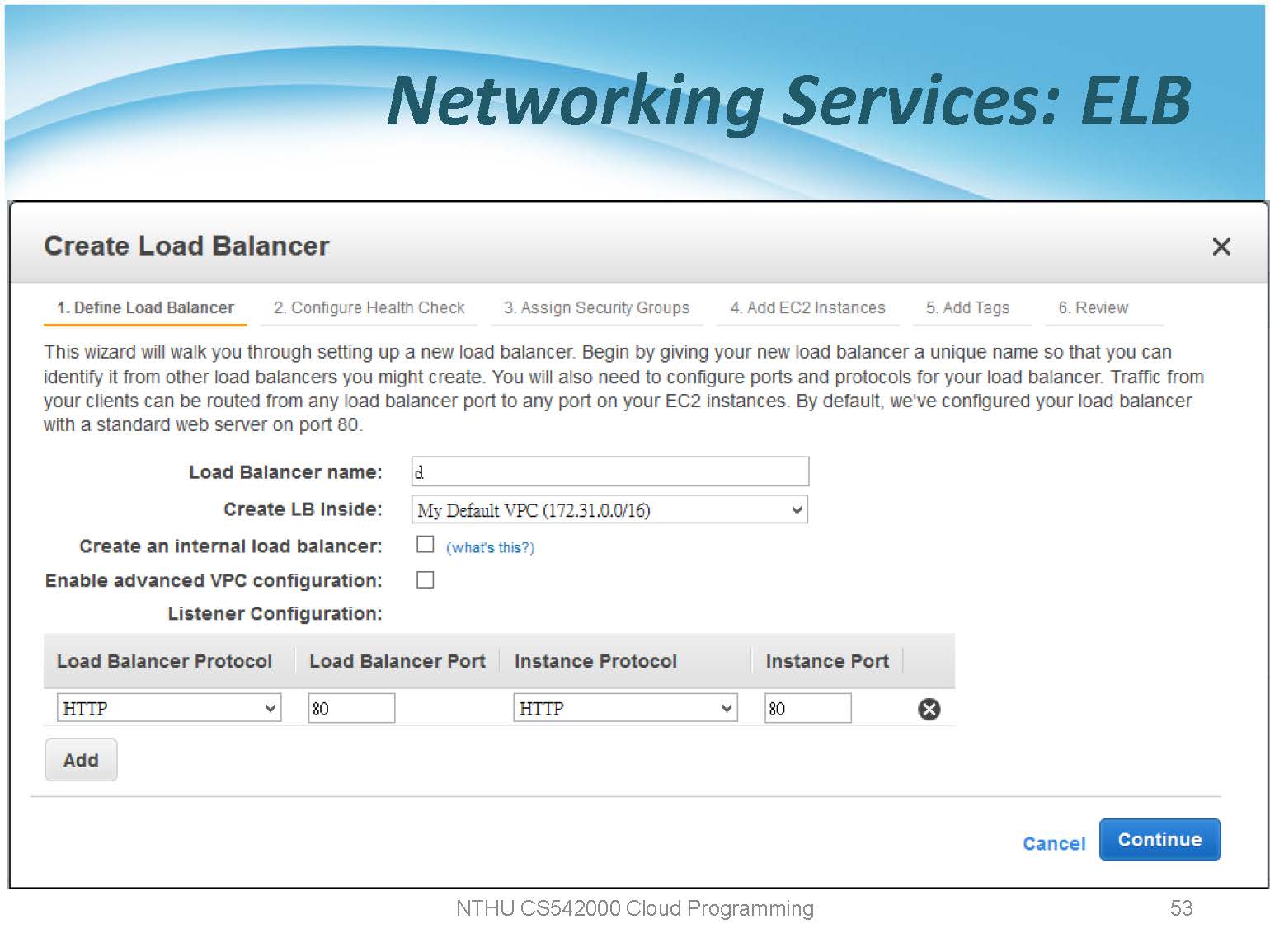 Networking Services: ELB

Create Load Balancer

1. Define Load Balancer
2. Configure Health Check
3. Assign Security Groups
4. Add EC2 Instances
5. Add Tags
6. Review

This wizard will walk you through setting up a new load balancer. Begin by giving your new load balancer a unique name so that you can identify it from other load balancers you might create. You will also need to configure ports and protocols for your load balancer. Traffic from your clients can be routed from any load balancer port to any port on your EC2 instances. By default, we've configured your load balancer with a standard web server on port 80.

Load Balancer name: d

Create LB Inside: My Default VPC (172.31.0.0/16)

Create an internal load balancer: (what's this?)

Enable advanced VPC configuration:

Listener Configuration:

| Load Balancer Protocol | Load Balancer Port | Instance Protocol | Instance Port |
|---|---|---|---|
| HTTP | 80 | HTTP | 80 |

Add

Cancel Continue

NTHU CS542000 Cloud Programming

53